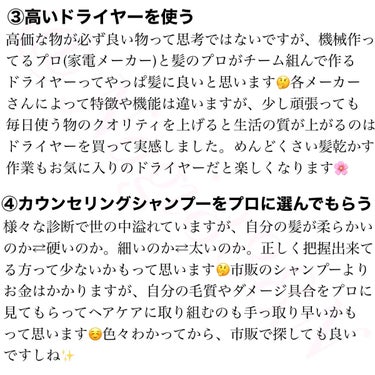 ③高いドライヤーを使う
高価な物が必ず良い物って思考ではないですが、機械作ってるプロ(家電メーカー)と髪のプロがチーム組んで作るドライヤーってやっぱ髪に良いと思います🤔各メーカーさんによって特徴や機能は違いますが、少し頑張っても毎日使う物のクオリティを上げると生活の質が上がるのはドライヤーを買って実感しました。めんどくさい髪乾かす作業もお気に入りのドライヤーだと楽しくなります🌸

④カウンセリングシャンプーをプロに選んでもらう
様々な診断で世の中溢れていますが、自分の髪が柔らかいのか⇄硬いのか。細いのか⇄太いのか。正しく把握出来てる方って少ないかもって思います🤔市販のシャンプーよりお金はかかりますが、自分の毛質やダメージ具合をプロに見てもらってヘアケアに取り組むのも手っ取り早いかもって思います☺️色々わかってから、市販で探しても良いですしね✨